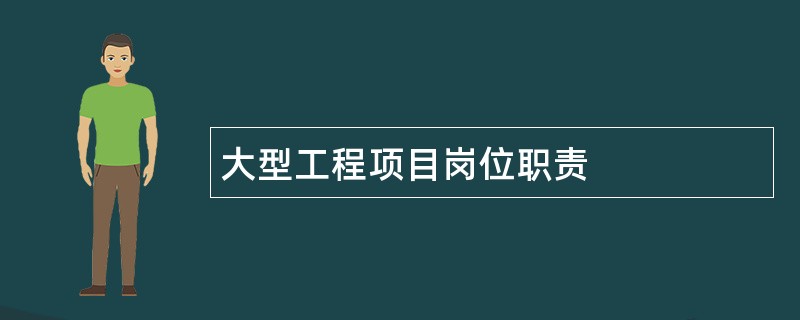 大型工程项目岗位职责